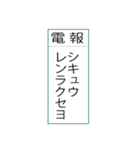 電報

シキュウ
レンラクセヨ